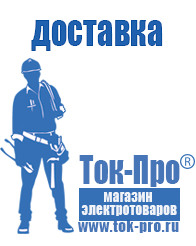 доставка

Ток-Про®

магазин электротоваров

www.tok-pro.ru